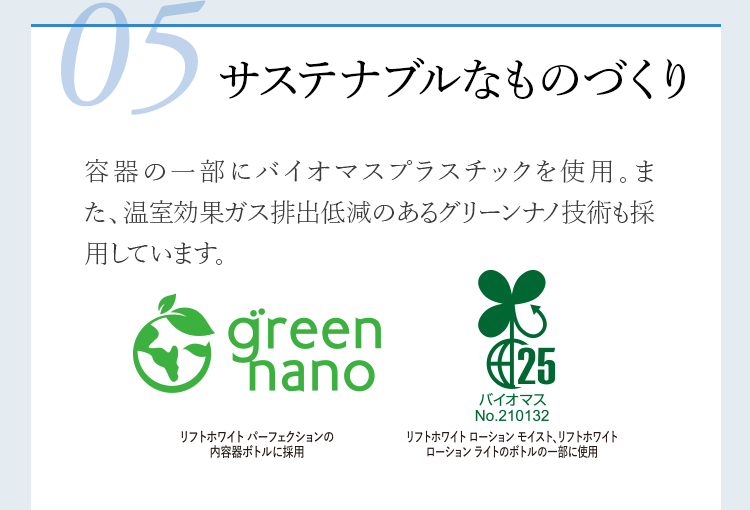 05 サステナブルなものづくり

容器の一部にバイオマスプラスチックを使用。また、温室効果ガス排出低減のあるグリーンナノ技術も採用しています。

green nano

リフトホワイト パーフェクションの内容器ボトルに採用

25

バイオマス No.210132

リフトホワイト ローション モイスト、リフトホワイト ローション ライトのボトルの一部に使用